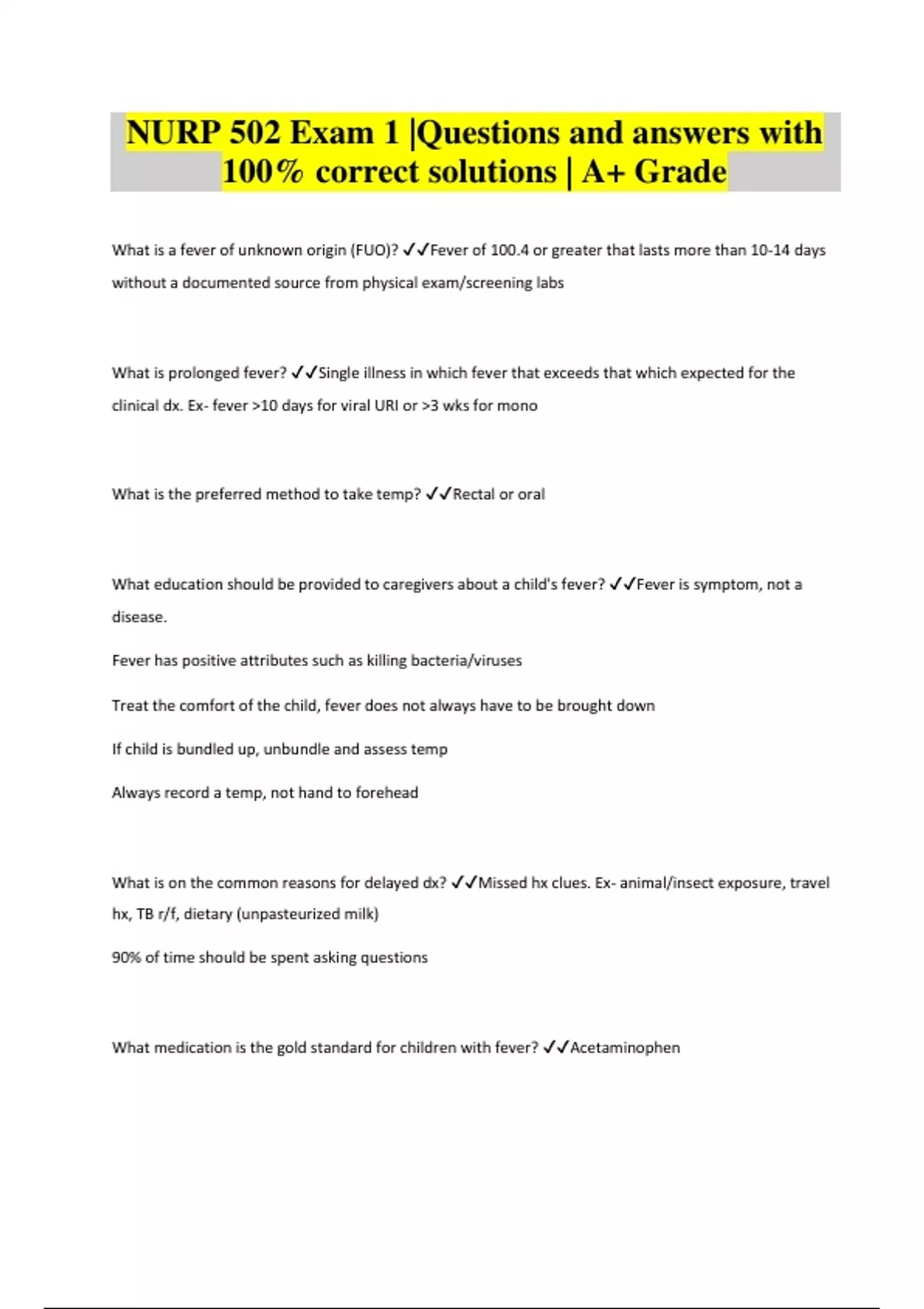 NURP 502 Exam 1 |Questions and answers with 100% correct solutions | A+ Grade

What is a fever of unknown origin (FUO)? ✓✓Fever of 100.4 or greater that lasts more than 10-14 days without a documented source from physical exam/screening labs

What is prolonged fever? ✓✓Single illness in which fever that exceeds that which expected for the clinical dx. Ex- fever >10 days for viral URI or >3 wks for mono

What is the preferred method to take temp? ✓✓Rectal or oral

What education should be provided to caregivers about a child's fever? ✓✓Fever is symptom, not a disease.

Fever has positive attributes such as killing bacteria/viruses

Treat the comfort of the child, fever does not always have to be brought down

If child is bundled up, unbundle and assess temp

Always record a temp, not hand to forehead

What is on the common reasons for delayed dx? ✓✓Missed hx clues. Ex- animal/insect exposure, travel hx, TB r/f, dietary (unpasteurized milk)

90% of time should be spent asking questions

What medication is the gold standard for children with fever? ✓✓Acetaminophen